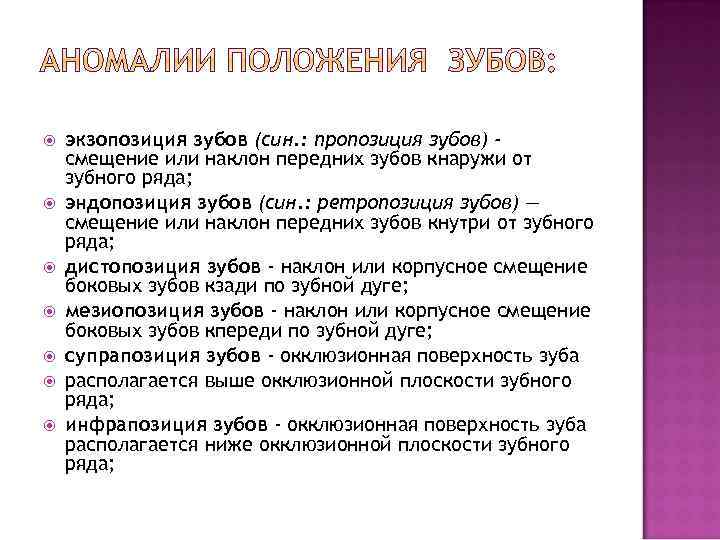 АНОМАЛИИ ПОЛОЖЕНИЯ ЗУБОВ:

экзопозиция зубов (син.: пропозиция зубов) - смещение или наклон передних зубов кнаружи от зубного ряда;

эндопозиция зубов (син.: ретропозиция зубов) — смещение или наклон передних зубов кнутри от зубного ряда;

дистопозиция зубов - наклон или корпусное смещение боковых зубов кзади по зубной дуге;

мезиопозиция зубов - наклон или корпусное смещение боковых зубов кпереди по зубной дуге;

супрапозиция зубов - окклюзионная поверхность зуба

располагается выше окклюзионной плоскости зубного ряда;

инфрапозиция зубов - окклюзионная поверхность зуба располагается ниже окклюзионной плоскости зубного ряда;